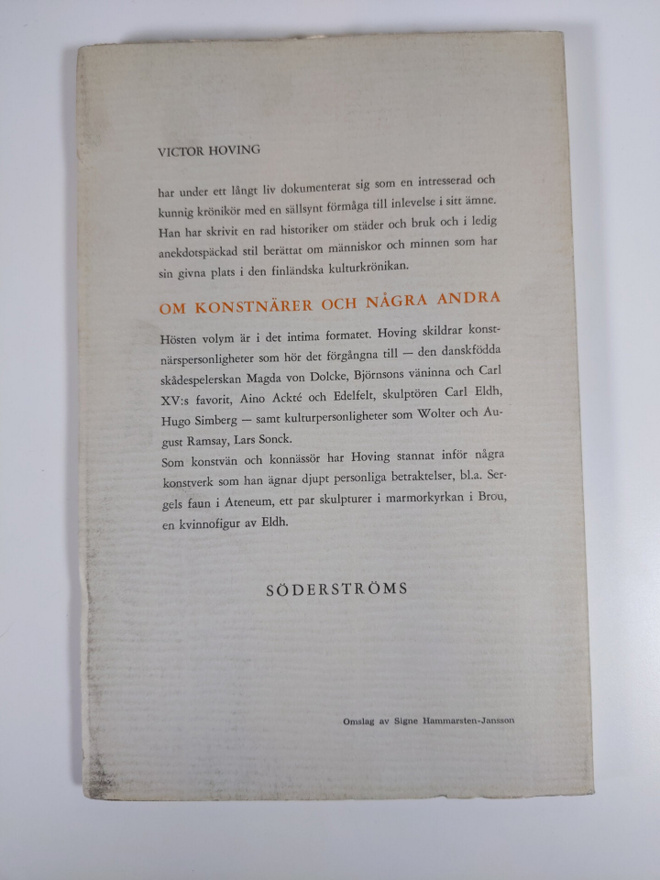 VICTOR HOVING

har under ett långt liv dokumenterat sig som en intresserad och kunnig krönikör med en sällsynt förmåga till inlevelse i sitt ämne. Han har skrivit en rad historiker om städer och bruk och i ledig anekdotspäckad stil berättat om människor och minnen som har sin givna plats i den finländska kulturkrönikan.

OM KONSTNÄRER OCH NÅGRA ANDRA

Hösten volym är i det intima formatet. Hoving skildrar konstnärspersonligheter som hör det förgångna till — den danskfödda skådespelerskan Magda von Dolcke, Björnsons väninna och Carl XV:s favorit, Aino Ackté och Edelfelt, skulptören Carl Eldh, Hugo Simberg — samt kulturpersonligheter som Wolter och August Ramsay, Lars Sonck.
Som konstvän och konnässör har Hoving stannat inför några konstverk som han ägnar djupt personliga betraktelser, bl.a. Sergels faun i Ateneum, ett par skulpturer i marmorkyrkan i Brou, en kvinnofigur av Eldh.

SÖDERSTRÖMS

Omslag av Signe Hammarsten-Jansson